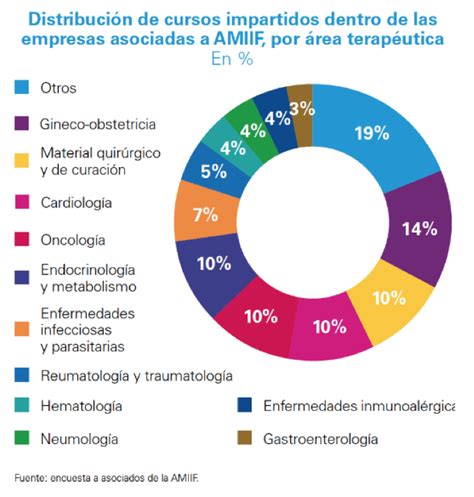 Distribución de cursos impartidos dentro de las empresas asociadas a AMIIF, por área terapéutica
En %

Otros
Gineco-obstetricia
Material quirúrgico y de curación
Cardiología
Oncología
Endocrinología y metabolismo
Enfermedades infecciosas y parasitarias
Reumatología y traumatología
Hematología
Neumología
Enfermedades inmunoalérgica
Gastroenterología

19%
14%
10%
10%
10%
10%
7%
5%
4%
4%
4%
3%

Fuente: encuesta a asociados de la AMIIF.